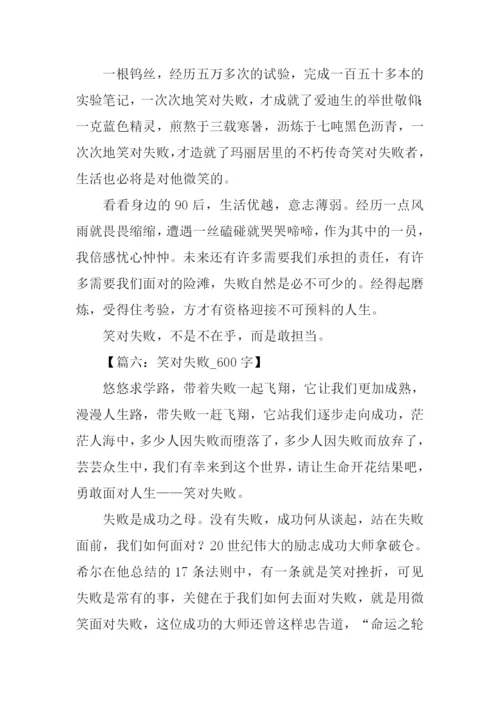 一根钨丝，经历五万多次的试验，完成一百五十多本的实验笔记，一次次地笑对失败，才成就了爱迪生的举世敬仰；一克蓝色精灵，煎熬于三载寒暑，沥炼于七吨黑色沥青，一次次地笑对失败，才造就了玛丽居里的不朽传奇笑对失败者，生活也必将是对他微笑的。

看看身边的 90 后，生活优越，意志薄弱。经历一点风雨就畏畏缩缩，遭遇一丝磕碰就哭哭啼啼，作为其中的一员，我倍感忧心忡忡。未来还有许多需要我们承担的责任，有许多需要我们面对的险滩，失败自然是必不可少的。经得起磨炼，受得住考验，方才有资格迎接不可预料的人生。

笑对失败，不是不在乎，而是敢担当。

【篇六：笑对失败_600 字】

悠悠求学路，带着失败一起飞翔，它让我们更加成熟，漫漫人生路，带失败一赶飞翔，它站我们逐步走向成功，茫茫人海中，多少人因失败而堕落了，多少人因失败而放弃了，芸芸众生中，我们有幸来到这个世界，请让生命开花结果吧，勇敢面对人生——笑对失败。

失败是成功之母。没有失败，成功何从谈起，站在失败面前，我们如何面对？20 世纪伟大的励志成功大师拿破仑。希尔在他总结的 17 条法则中，有一条就是笑对挫折，可见失败是常有的事，关健在于我们如何去面对失败，就是用微笑面对失败，这位成功的大师还曾这样忠告道，“命运之轮